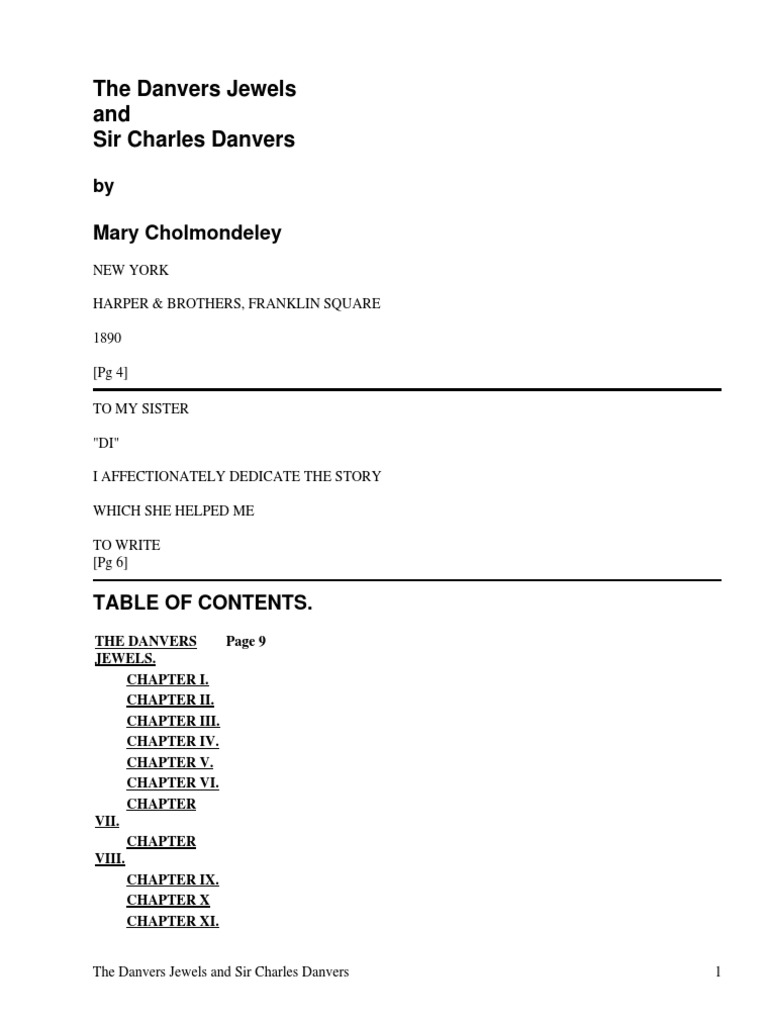 The Danvers Jewels
and
Sir Charles Danvers

by

Mary Cholmondeley

NEW YORK

HARPER & BROTHERS, FRANKLIN SQUARE

1890

[Pg 4]

TO MY SISTER

"DI"

I AFFECTIONATELY DEDICATE THE STORY

WHICH SHE HELPED ME

TO WRITE
[Pg 6]

TABLE OF CONTENTS.

THE DANVERS JEWELS. Page 9
CHAPTER I.
CHAPTER II.
CHAPTER III.
CHAPTER IV.
CHAPTER V.
CHAPTER VI.
CHAPTER VII.
CHAPTER VIII.
CHAPTER IX.
CHAPTER X
CHAPTER XI.

The Danvers Jewels and Sir Charles Danvers 1